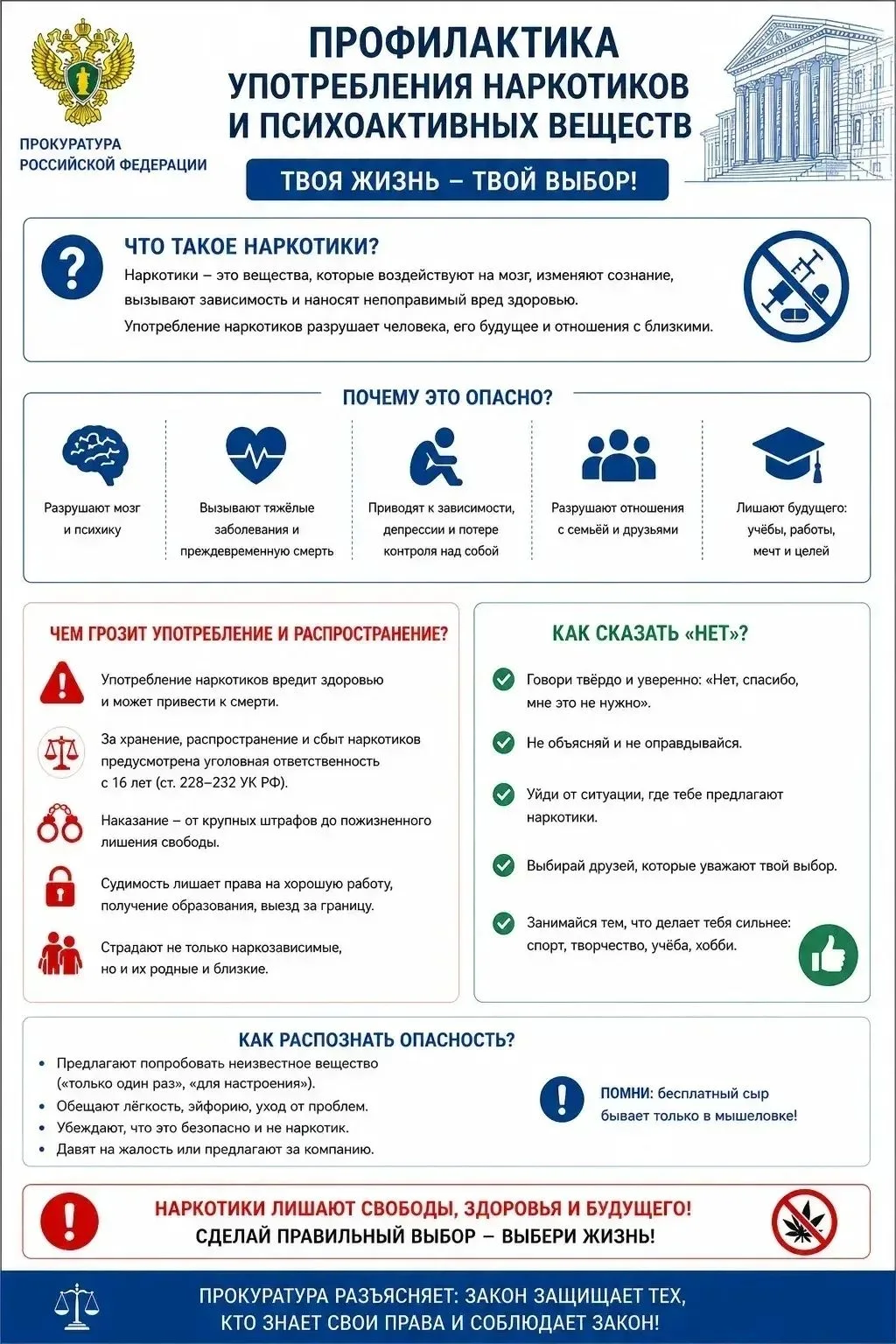 ПРОКУРАТУРА РОССИЙСКОЙ ФЕДЕРАЦИИ

ПРОФИЛАКТИКА УПОТРЕБЛЕНИЯ НАРКОТИКОВ И ПСИХОАКТИВНЫХ ВЕЩЕСТВ

ТВОЯ ЖИЗНЬ – ТВОЙ ВЫБОР!

ЧТО ТАКОЕ НАРКОТИКИ?

Наркотики – это вещества, которые воздействуют на мозг, изменяют сознание, вызывают зависимость и наносят непоправимый вред здоровью.

Употребление наркотиков разрушает человека, его будущее и отношения с близкими.

ПОЧЕМУ ЭТО ОПАСНО?

Разрушают мозг и психику

Вызывают тяжёлые заболевания и преждевременную смерть

Приводят к зависимости, депрессии и потере контроля над собой

Разрушают отношения с семьёй и друзьями

Лишают будущего: учёбы, работы, мечт и целей

ЧЕМ ГРОЗИТ УПОТРЕБЛЕНИЕ И РАСПРОСТРАНЕНИЕ?

Употребление наркотиков вредит здоровью и может привести к смерти.

За хранение, распространение и сбыт наркотиков предусмотрена уголовная ответственность с 16 лет (ст. 228–232 УК РФ).

Наказание – от крупных штрафов до пожизненного лишения свободы.

Судимость лишает права на хорошую работу, получение образования, выезд за границу.

Страдают не только наркозависимые, но и их родные и близкие.

КАК СКАЗАТЬ «НЕТ»?

Говори твёрдо и уверенно: «Нет, спасибо, мне это не нужно».

Не объясняй и не оправдывайся.

Уйди от ситуации, где тебе предлагают наркотики.

Выбирай друзей, которые уважают твой выбор.

Занимайся тем, что делает тебя сильнее: спорт, творчество, учёба, хобби.

КАК РАСПОЗНАТЬ ОПАСНОСТЬ?

• Предлагают попробовать неизвестное вещество («только один раз», «для настроения»).
• Обещают лёгкость, эйфорию, уход от проблем.
• Убеждают, что это безопасно и не наркотик.
• Давят на жалость или предлагают за компанию.

ПОМНИ: бесплатный сыр бывает только в мышеловке!

НАРКОТИКИ ЛИШАЮТ СВОБОДЫ, ЗДОРОВЬЯ И БУДУЩЕГО!
СДЕЛАЙ ПРАВИЛЬНЫЙ ВЫБОР – ВЫБЕРИ ЖИЗНЬ!

ПРОКУРАТУРА РАЗЪЯСНЯЕТ: ЗАКОН ЗАЩИЩАЕТ ТЕХ, КТО ЗНАЕТ СВОИ ПРАВА И СОБЛЮДАЕТ ЗАКОН!